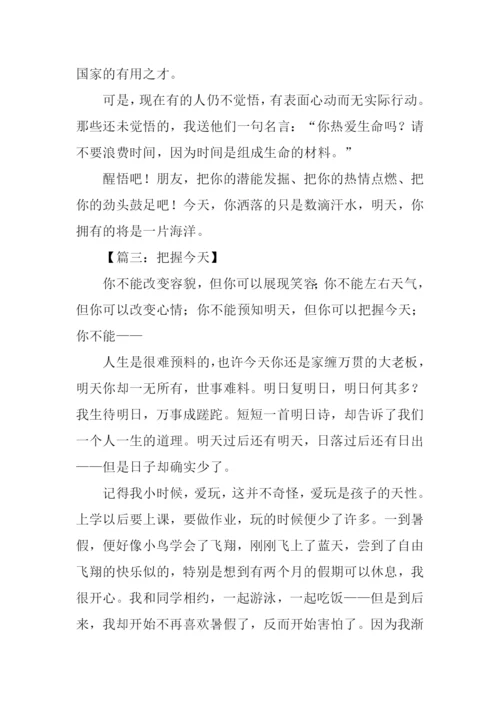 国家的有用之才。

可是，现在有的人仍不觉悟，有表面心动而无实际行动。那些还未觉悟的，我送他们一句名言：“你热爱生命吗？请不要浪费时间，因为时间是组成生命的材料。”

醒悟吧！朋友，把你的潜能发掘、把你的热情点燃、把你的劲头鼓足吧！今天，你洒落的只是数滴汗水，明天，你拥有的将是一片海洋。

【篇三：把握今天】

你不能改变容貌，但你可以展现笑容；你不能左右天气，但你可以改变心情；你不能预知明天，但你可以把握今天；你不能——

人生是很难预料的，也许今天你还是家缠万贯的大老板，明天你却一无所有，世事难料。明日复明日，明日何其多？我生待明日，万事成蹉跎。短短一首明日诗，却告诉了我们一个人一生的道理。明天过后还有明天，日落过后还有日出——但是日子却确实少了。

记得我小时候，爱玩，这并不奇怪，爱玩是孩子的天性。上学以后要上课，要做作业，玩的时候便少了许多。一到暑假，便好像小鸟学会了飞翔，刚刚飞上了蓝天，尝到了自由飞翔的快乐似的，特别是想到有两个月的假期可以休息，我很开心。我和同学相约，一起游泳，一起吃饭——但是到后来，我却开始不再喜欢暑假了，反而开始害怕了。因为我渐